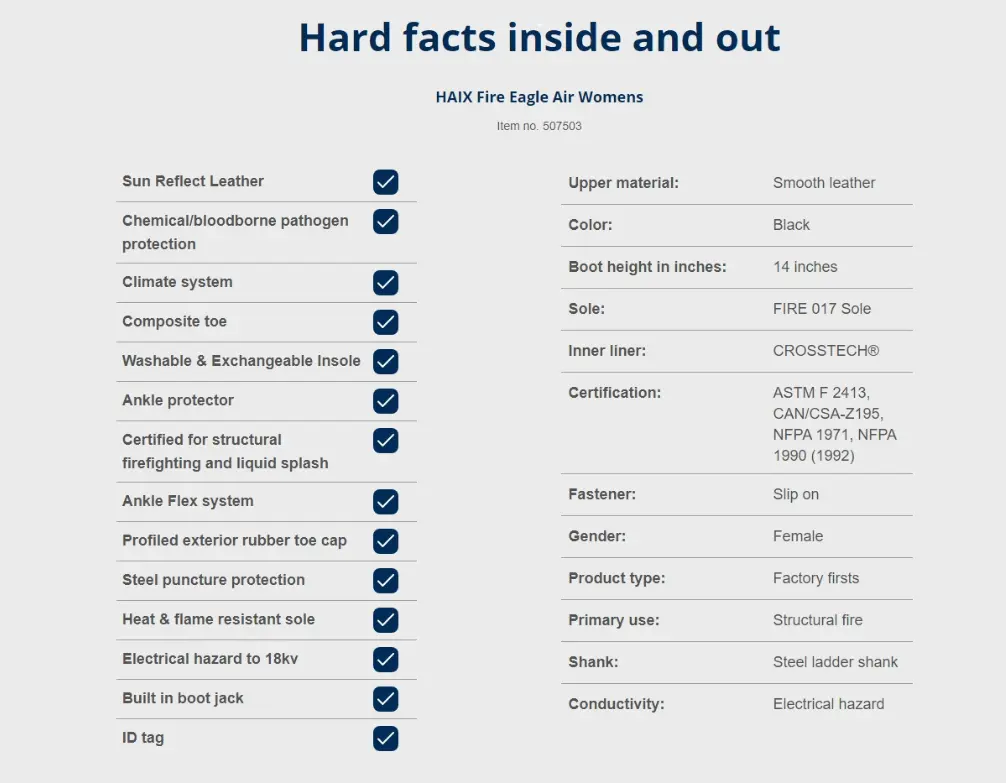 Hard facts inside and out

HAIX Fire Eagle Air Womens

Item no. 507503

Sun Reflect Leather
Chemical/bloodborne pathogen protection
Climate system
Composite toe
Washable & Exchangeable Insole
Ankle protector
Certified for structural firefighting and liquid splash
Ankle Flex system
Profiled exterior rubber toe cap
Steel puncture protection
Heat & flame resistant sole
Electrical hazard to 18kv
Built in boot jack
ID tag

| | |
|---|---|
| Upper material: | Smooth leather |
| Color: | Black |
| Boot height in inches: | 14 inches |
| Sole: | FIRE 017 Sole |
| Inner liner: | CROSSTECH® |
| Certification: | ASTM F 2413, CAN/CSA-Z195, NFPA 1971, NFPA 1990 (1992) |
| Fastener: | Slip on |
| Gender: | Female |
| Product type: | Factory firsts |
| Primary use: | Structural fire |
| Shank: | Steel ladder shank |
| Conductivity: | Electrical hazard |